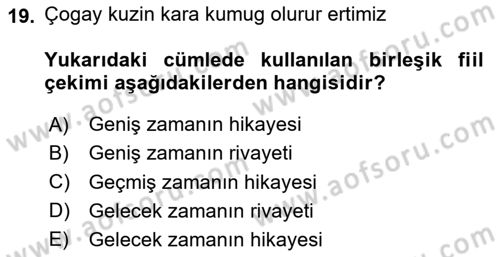 19. Çogay kuzin kara kumug olurur ertimiz

Yukarıdaki cümlede kullanılan birleşik fiil çekimi aşağıdakilerden hangisidir?

A) Geniş zamanın hikayesi
B) Geniş zamanın rivayeti
C) Geçmiş zamanın hikayesi
D) Gelecek zamanın rivayeti
E) Gelecek zamanın hikayesi

www.aofsoru.com